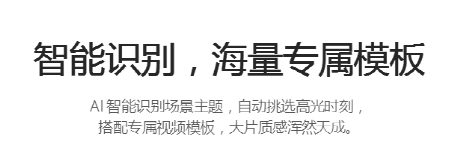 智能识别，海量专属模板

AI 智能识别场景主题，自动挑选高光时刻，搭配专属视频模板，大片质感浑然天成。